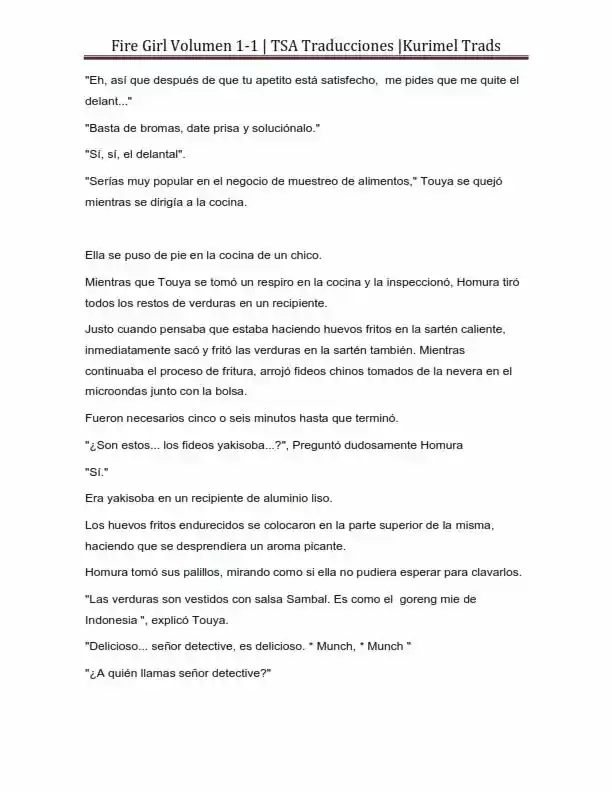 Fire Girl Volumen 1-1 | TSA Traducciones |Kurimel Trads

"Eh, así que después de que tu apetito está satisfecho, me pides que me quite el delant..."

"Basta de bromas, date prisa y soluciónalo."

"Sí, sí, el delantal".

"Serías muy popular en el negocio de muestreo de alimentos," Touya se quejó mientras se dirigía a la cocina.

Ella se puso de pie en la cocina de un chico.

Mientras que Touya se tomó un respiro en la cocina y la inspeccionó, Homura tiró todos los restos de verduras en un recipiente.

Justo cuando pensaba que estaba haciendo huevos fritos en la sartén caliente, inmediatamente sacó y fritó las verduras en la sartén también. Mientras continuaba el proceso de fritura, arrojó fideos chinos tomados de la nevera en el microondas junto con la bolsa.

Fueron necesarios cinco o seis minutos hasta que terminó.

"¿Son estos... los fideos yakisoba...?", Preguntó dudosamente Homura

"Sí."

Era yakisoba en un recipiente de aluminio liso.

Los huevos fritos endurecidos se colocaron en la parte superior de la misma, haciendo que se desprendiera un aroma picante.

Homura tomó sus palillos, mirando como si ella no pudiera esperar para clavarlos.

"Las verduras son vestidos con salsa Sambal. Es como el goreng mie de Indonesia ", explicó Touya.

"Delicioso... señor detective, es delicioso. * Munch, * Munch "

"¿A quién llamas señor detective?"